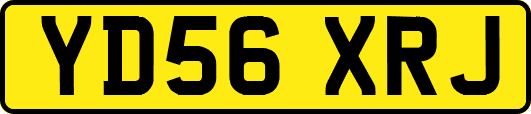 YD56 XRJ